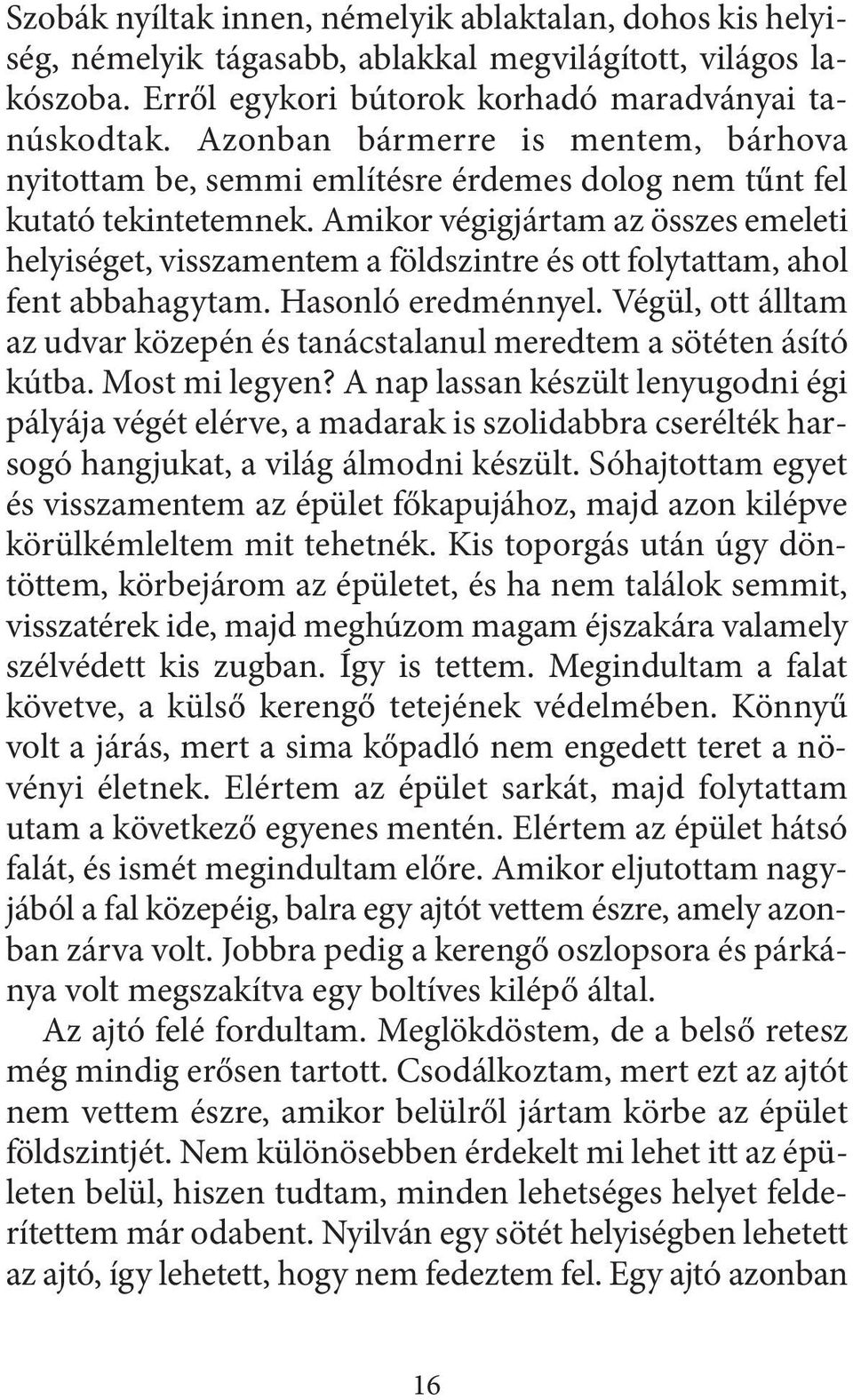 Szobák nyíltak innen, némelyik ablaktalan, dohos kis helyiség, némelyik tágasabb, ablakkal megvilágított, világos lakószoba. Erről egykori bútorok korhadó maradványai tanúskodtak. Azonban bármerre is mentem, bárhova nyitottam be, semmi említésre érdemes dolog nem tűnt fel kutató tekintetemnek. Amikor végigjártam az összes emeleti helyiséget, visszamentem a földszintre és ott folytattam, ahol fent abbahagytam. Hasonló eredménnyel. Végül, ott álltam az udvar közepén és tanácstalanul meredtem a sötéten ásító kútba. Most mi legyen? A nap lassan készült lenyugodni égi pályája végét elérve, a madarak is szolidabbra cserélték harsogó hangjukat, a világ álmodni készült. Sóhajtottam egyet és visszamentem az épület főkapujához, majd azon kilépve körülkémleltem mit tehetnék. Kis toporgás után úgy döntöttem, körbejárom az épületet, és ha nem találok semmit, visszatérek ide, majd meghúzom magam éjszakára valamely szélvédett kis zugban. Így is tettem. Megindultam a falat követve, a külső kerengő tetejének védelmében. Könnyű volt a járás, mert a sima kőpadló nem engedett teret a növényi életnek. Elértem az épület sarkát, majd folytattam utam a következő egyenes mentén. Elértem az épület hátsó falát, és ismét megindultam előre. Amikor eljutottam nagyjából a fal közepéig, balra egy ajtót vettem észre, amely azonban zárva volt. Jobbra pedig a kerengő oszlopsora és párkánya volt megszakítva egy boltíves kilépő által.

Az ajtó felé fordultam. Meglökdöstem, de a belső retesz még mindig erősen tartott. Csodálkoztam, mert ezt az ajtót nem vettem észre, amikor belülről jártam körbe az épület földszintjét. Nem különösebben érdekelt mi lehet itt az épületen belül, hiszen tudtam, minden lehetséges helyet felderítettem már odabent. Nyilván egy sötét helyiségben lehetett az ajtó, így lehetett, hogy nem fedeztem fel. Egy ajtó azonban

16